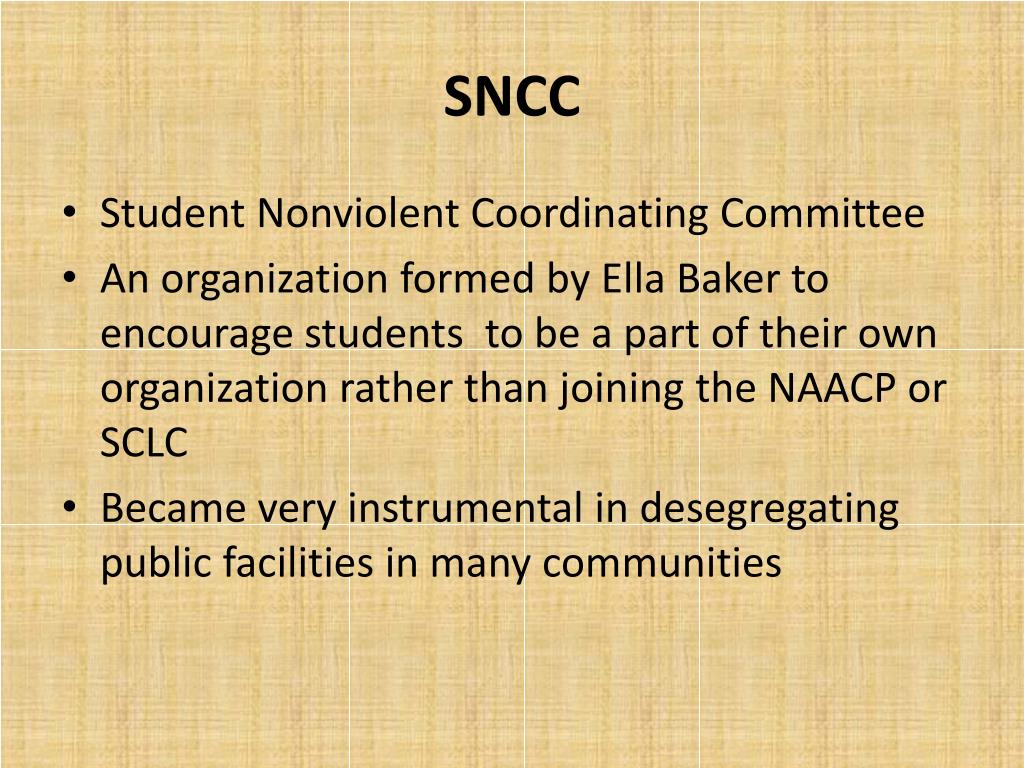 SNCC

• Student Nonviolent Coordinating Committee
• An organization formed by Ella Baker to encourage students  to be a part of their own organization rather than joining the NAACP or SCLC
• Became very instrumental in desegregating public facilities in many communities